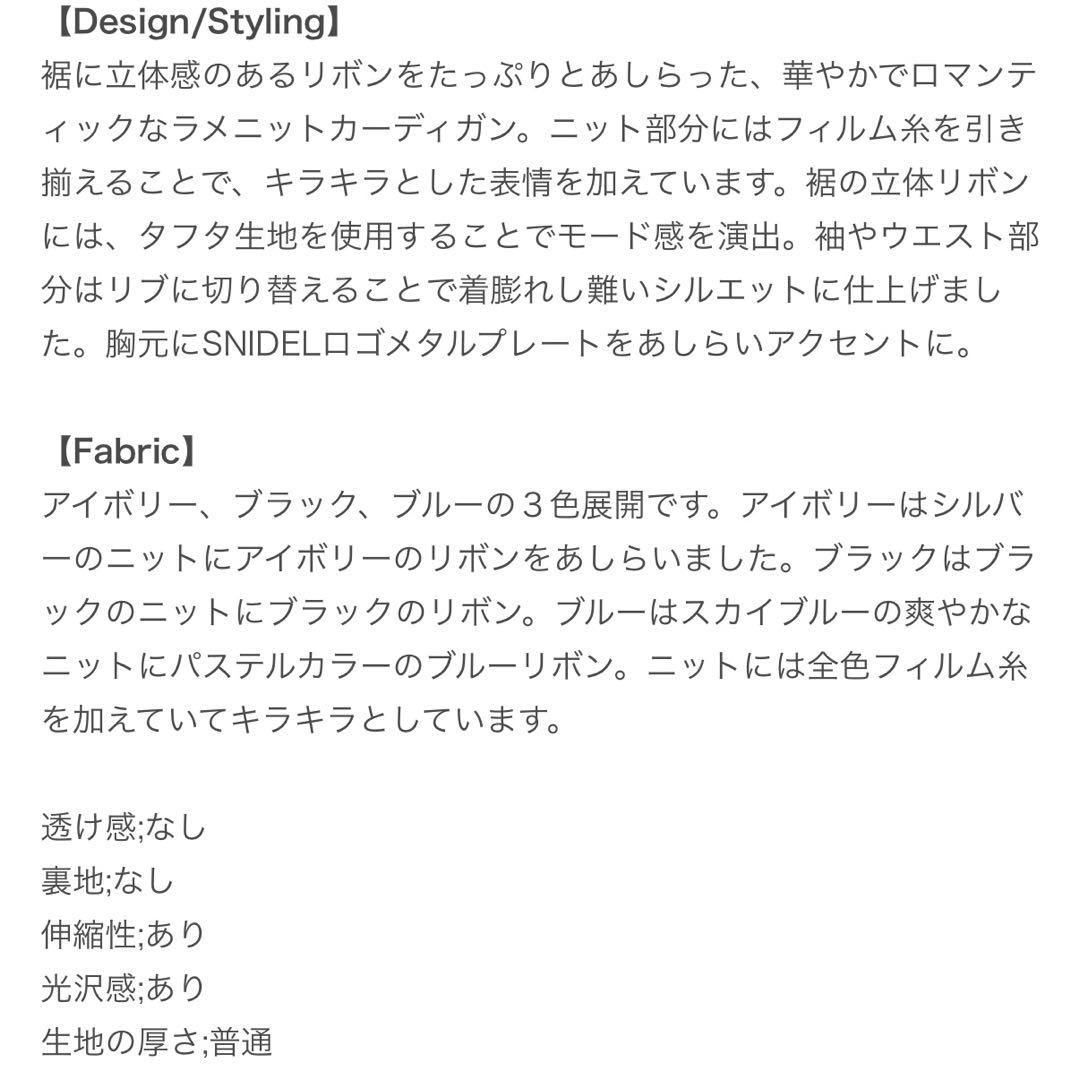 【Design/Styling】
裾に立体感のあるリボンをたっぷりとあしらった、華やかでロマンティックなラメニットカーディガン。ニット部分にはフィルム糸を引き揃えることで、キラキラとした表情を加えています。裾の立体リボンには、タフタ生地を使用することでモード感を演出。袖やウエスト部分はリブに切り替えることで着膨れし難いシルエットに仕上げました。胸元にSNIDELロゴメタルプレートをあしらいアクセントに。

【Fabric】
アイボリー、ブラック、ブルーの３色展開です。アイボリーはシルバーのニットにアイボリーのリボンをあしらいました。ブラックはブラックのニットにブラックのリボン。ブルーはスカイブルーの爽やかなニットにパステルカラーのブルーリボン。ニットには全色フィルム糸を加えていてキラキラとしています。

透け感;なし
裏地;なし
伸縮性;あり
光沢感;あり
生地の厚さ;普通